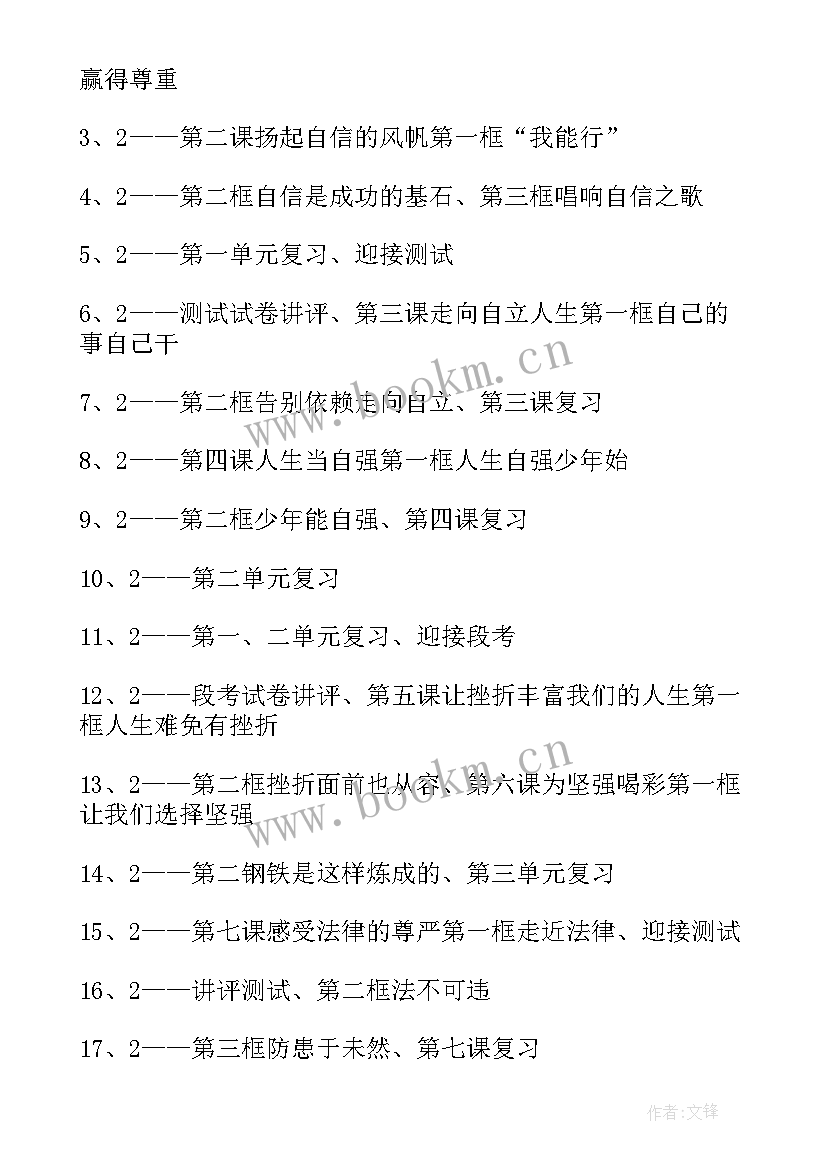 赢得尊重

3、2——第二课扬起自信的风帆第一框“我能行”

4、2——第二框自信是成功的基石、第三框唱响自信之歌

5、2——第一单元复习、迎接测试

6、2——测试试卷讲评、第三课走向自立人生第一框自己的事自己干

7、2——第二框告别依赖走向自立、第三课复习

8、2——第四课人生当自强第一框人生自强少年始

9、2——第二框少年能自强、第四课复习

10、2——第二单元复习

11、2——第一、二单元复习、迎接段考

12、2——段考试卷讲评、第五课让挫折丰富我们的人生第一框人生难免有挫折

13、2——第二框挫折面前也从容、第六课为坚强喝彩第一框让我们选择坚强

14、2——第二钢铁是这样炼成的、第三单元复习

15、2——第七课感受法律的尊严第一框走近法律、迎接测试

16、2——讲评测试、第二框法不可违

17、2——第三框防患于未然、第七课复习

www.bookm.cn

www.bookm.cn

作者:文锋